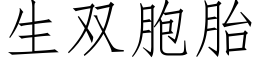 生双胞胎